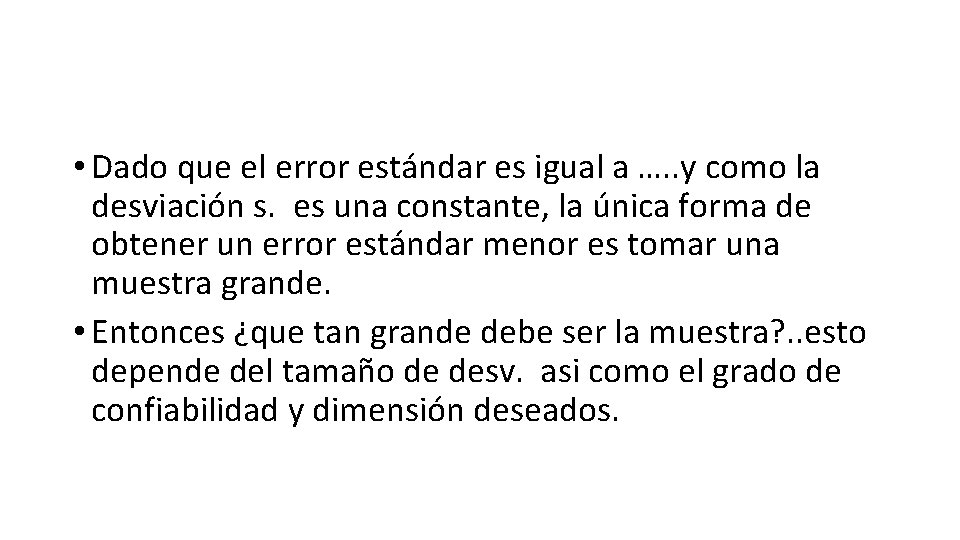 • Dado que el error estándar es igual a …..y como la desviación s.  es una constante, la única forma de obtener un error estándar menor es tomar una muestra grande.

• Entonces ¿que tan grande debe ser la muestra?..esto depende del tamaño de desv.  asi como el grado de confiabilidad y dimensión deseados.